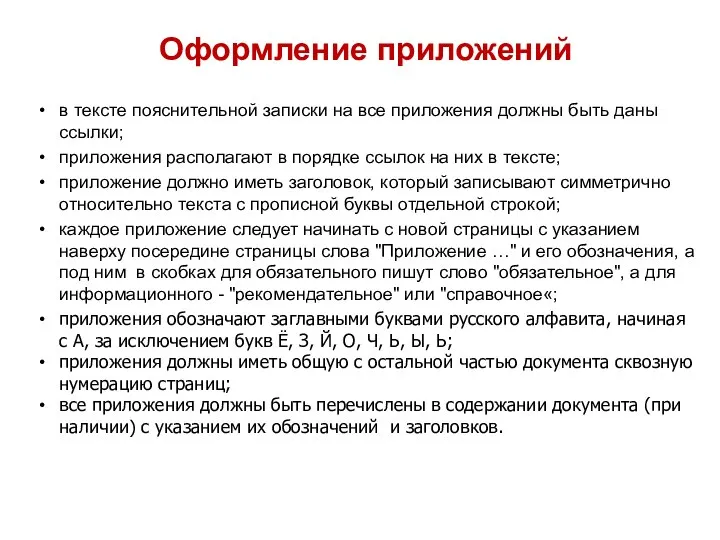 Оформление приложений

• в тексте пояснительной записки на все приложения должны быть даны ссылки;
• приложения располагают в порядке ссылок на них в тексте;
• приложение должно иметь заголовок, который записывают симметрично относительно текста с прописной буквы отдельной строкой;
• каждое приложение следует начинать с новой страницы с указанием наверху посередине страницы слова "Приложение …" и его обозначения, а под ним в скобках для обязательного пишут слово "обязательное", а для информационного - "рекомендательное" или "справочное«;
• приложения обозначают заглавными буквами русского алфавита, начиная с А, за исключением букв Ё, З, Й, О, Ч, Ь, Ы, Ь;
• приложения должны иметь общую с остальной частью документа сквозную нумерацию страниц;
• все приложения должны быть перечислены в содержании документа (при наличии) с указанием их обозначений и заголовков.